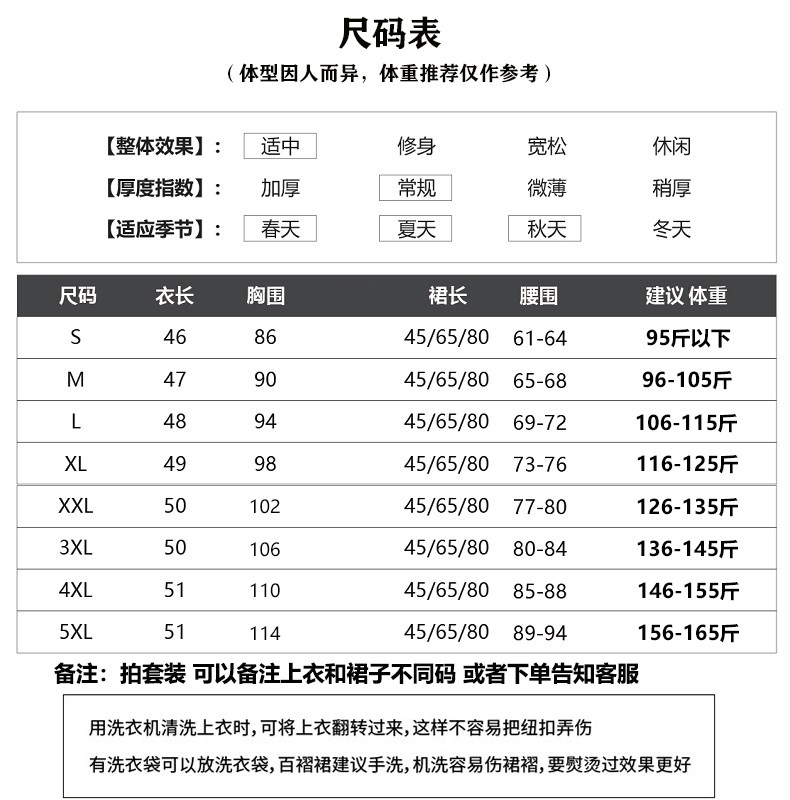 尺码表

（体型因人而异，体重推荐仅作参考）

【整体效果】： 适中 修身 宽松 休闲

【厚度指数】： 加厚 常规 微薄 稍厚

【适应季节】： 春天 夏天 秋天 冬天

| 尺码 | 衣长 | 胸围 | 裙长 | 腰围 | 建议 体重 |
|---|---|---|---|---|---|
| S | 46 | 86 | 45/65/80 | 61-64 | 95斤以下 |
| M | 47 | 90 | 45/65/80 | 65-68 | 96-105斤 |
| L | 48 | 94 | 45/65/80 | 69-72 | 106-115斤 |
| XL | 49 | 98 | 45/65/80 | 73-76 | 116-125斤 |
| XXL | 50 | 102 | 45/65/80 | 77-80 | 126-135斤 |
| 3XL | 50 | 106 | 45/65/80 | 80-84 | 136-145斤 |
| 4XL | 51 | 110 | 45/65/80 | 85-88 | 146-155斤 |
| 5XL | 51 | 114 | 45/65/80 | 89-94 | 156-165斤 |

备注：拍套装 可以备注上衣和裙子不同码 或者下单告知客服

用洗衣机清洗上衣时，可将上衣翻转过来，这样不容易把纽扣弄伤

有洗衣袋可以放洗衣袋，百褶裙建议手洗，机洗容易伤裙褶，要熨烫过效果更好